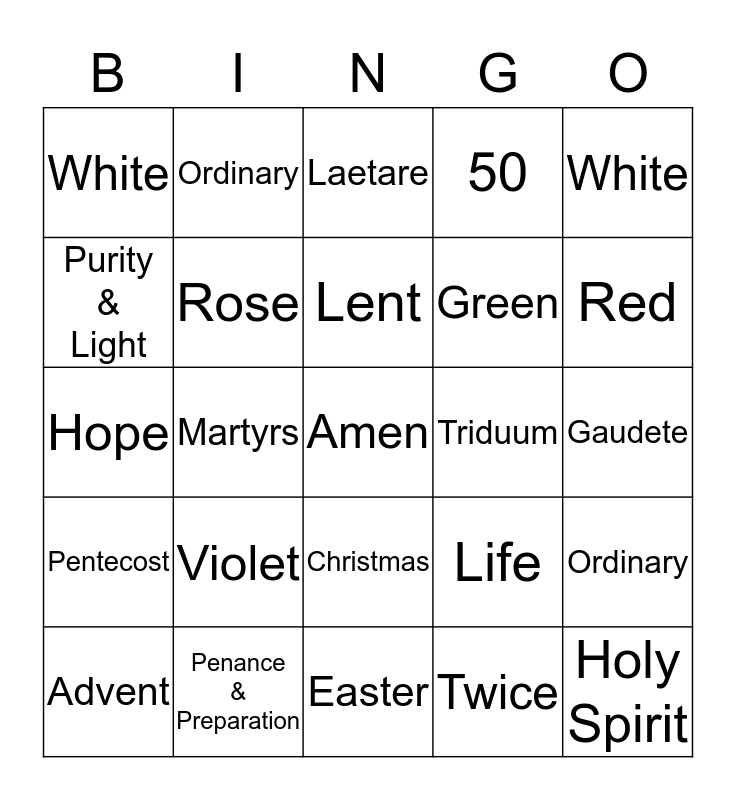 | B | I | N | G | O |
|---|---|---|---|---|
| White | Ordinary | Laetare | 50 | White |
| Purity & Light | Rose | Lent | Green | Red |
| Hope | Martyrs | Amen | Triduum | Gaudete |
| Pentecost | Violet | Christmas | Life | Ordinary |
| Advent | Penance & Preparation | Easter | Twice | Holy Spirit |